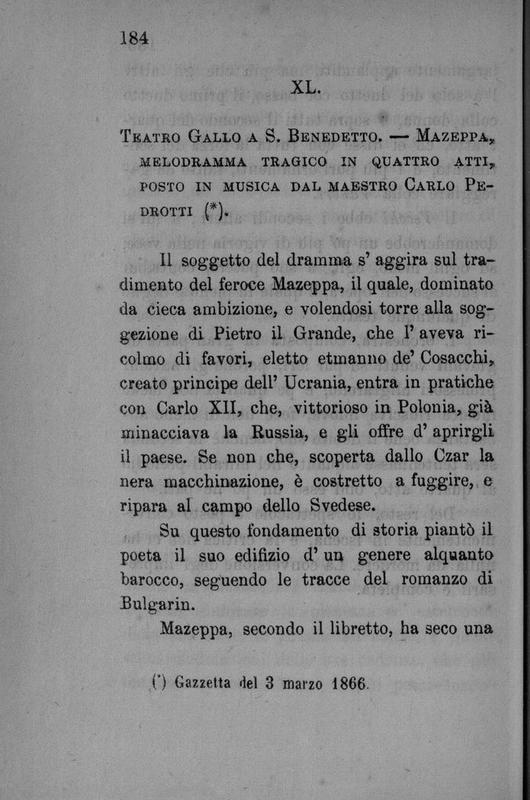 184

XL.

Teatro Gallo a S. Benedetto. — Mazeppa, melodramma tragico in quattro atti, posto in musica dal maestro Carlo Pedrotti (*).

Il soggetto del dramma s' aggira sul tradimento del feroce Mazeppa, il quale, dominato da cieca ambizione, e volendosi torre alla soggezione di Pietro il Grande, che l' aveva ricolmo di favori, eletto etmanno de' Cosacchi, creato principe dell' Ucrania, entra in pratiche con Carlo XII, che, vittorioso in Polonia, già minacciava la Russia, e gli offre d' aprirgli il paese. Se non che, scoperta dallo Czar la nera macchinazione, è costretto a fuggire, e ripara al campo dello Svedese.

Su questo fondamento di storia piantò il poeta il suo edifizio d' un genere alquanto barocco, seguendo le tracce del romanzo di Bulgarin.

Mazeppa, secondo il libretto, ha seco una

(*) Gazzetta del 3 marzo 1866.